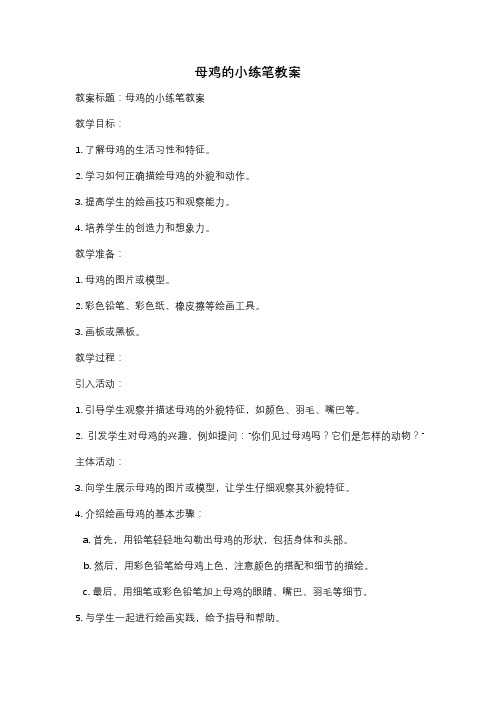 母鸡的小练笔教案

教案标题：母鸡的小练笔教案

教学目标：

1. 了解母鸡的生活习性和特征。

2. 学习如何正确描绘母鸡的外貌和动作。

3. 提高学生的绘画技巧和观察能力。

4. 培养学生的创造力和想象力。

教学准备：

1. 母鸡的图片或模型。

2. 彩色铅笔、彩色纸、橡皮擦等绘画工具。

3. 画板或黑板。

教学过程：

引入活动：

1. 引导学生观察并描述母鸡的外貌特征，如颜色、羽毛、嘴巴等。

2. 引发学生对母鸡的兴趣，例如提问："你们见过母鸡吗？它们是怎样的动物？"

主体活动：

3. 向学生展示母鸡的图片或模型，让学生仔细观察其外貌特征。

4. 介绍绘画母鸡的基本步骤：

a. 首先，用铅笔轻轻地勾勒出母鸡的形状，包括身体和头部。

b. 然后，用彩色铅笔给母鸡上色，注意颜色的搭配和细节的描绘。

c. 最后，用细笔或彩色铅笔加上母鸡的眼睛、嘴巴、羽毛等细节。

5. 与学生一起进行绘画实践，给予指导和帮助。